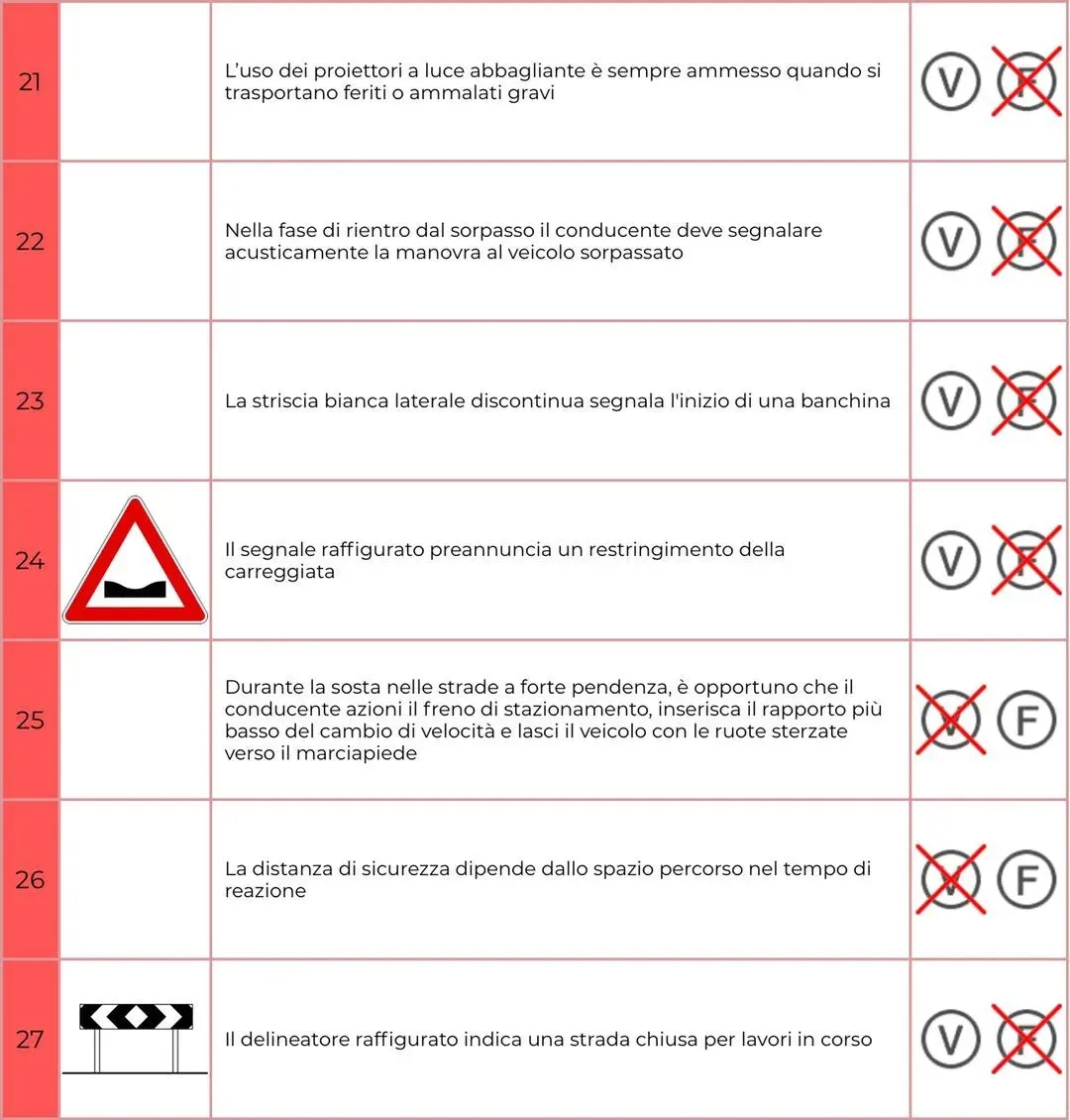 | 21 |  | L'uso dei proiettori a luce abbagliante è sempre ammesso quando si trasportano feriti o ammalati gravi | V F |
|---|---|---|---|
| 22 |  | Nella fase di rientro dal sorpasso il conducente deve segnalare acusticamente la manovra al veicolo sorpassato | V F |
| 23 |  | La striscia bianca laterale discontinua segnala l'inizio di una banchina | V F |
| 24 |  | Il segnale raffigurato preannuncia un restringimento della carreggiata | V F |
| 25 |  | Durante la sosta nelle strade a forte pendenza, è opportuno che il conducente azioni il freno di stazionamento, inserisca il rapporto più basso del cambio di velocità e lasci il veicolo con le ruote sterzate verso il marciapiede | V F |
| 26 |  | La distanza di sicurezza dipende dallo spazio percorso nel tempo di reazione | V F |
| 27 |  | Il delineatore raffigurato indica una strada chiusa per lavori in corso | V F |